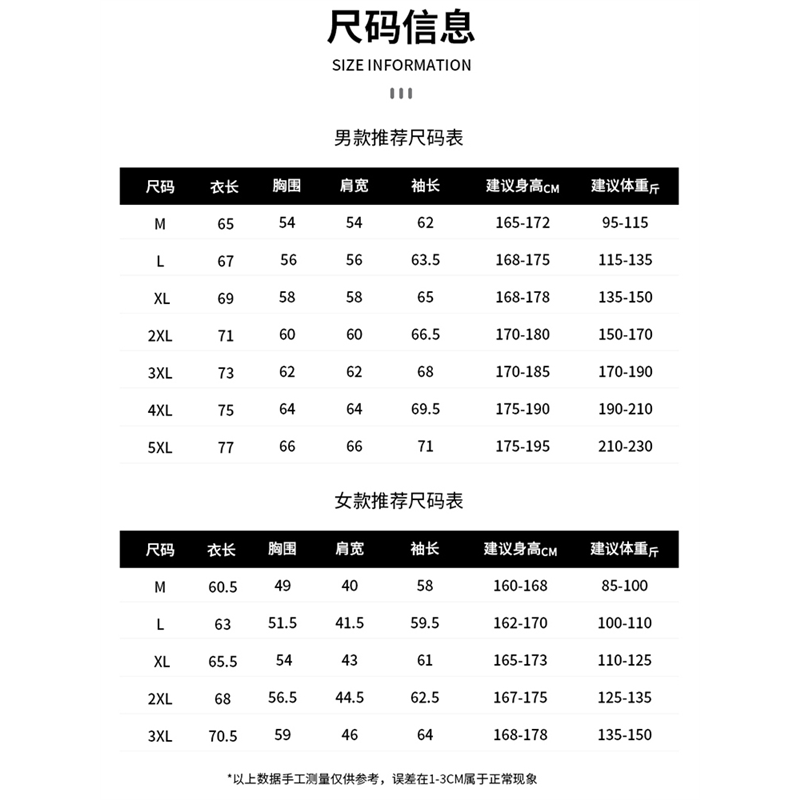 尺码信息

SIZE INFORMATION

男款推荐尺码表

| 尺码 | 衣长 | 胸围 | 肩宽 | 袖长 | 建议身高CM | 建议体重斤 |
|---|---|---|---|---|---|---|
| M | 65 | 54 | 54 | 62 | 165-172 | 95-115 |
| L | 67 | 56 | 56 | 63.5 | 168-175 | 115-135 |
| XL | 69 | 58 | 58 | 65 | 168-178 | 135-150 |
| 2XL | 71 | 60 | 60 | 66.5 | 170-180 | 150-170 |
| 3XL | 73 | 62 | 62 | 68 | 170-185 | 170-190 |
| 4XL | 75 | 64 | 64 | 69.5 | 175-190 | 190-210 |
| 5XL | 77 | 66 | 66 | 71 | 175-195 | 210-230 |

女款推荐尺码表

| 尺码 | 衣长 | 胸围 | 肩宽 | 袖长 | 建议身高CM | 建议体重斤 |
|---|---|---|---|---|---|---|
| M | 60.5 | 49 | 40 | 58 | 160-168 | 85-100 |
| L | 63 | 51.5 | 41.5 | 59.5 | 162-170 | 100-110 |
| XL | 65.5 | 54 | 43 | 61 | 165-173 | 110-125 |
| 2XL | 68 | 56.5 | 44.5 | 62.5 | 167-175 | 125-135 |
| 3XL | 70.5 | 59 | 46 | 64 | 168-178 | 135-150 |

*以上数据手工测量仅供参考，误差在1-3CM属于正常现象